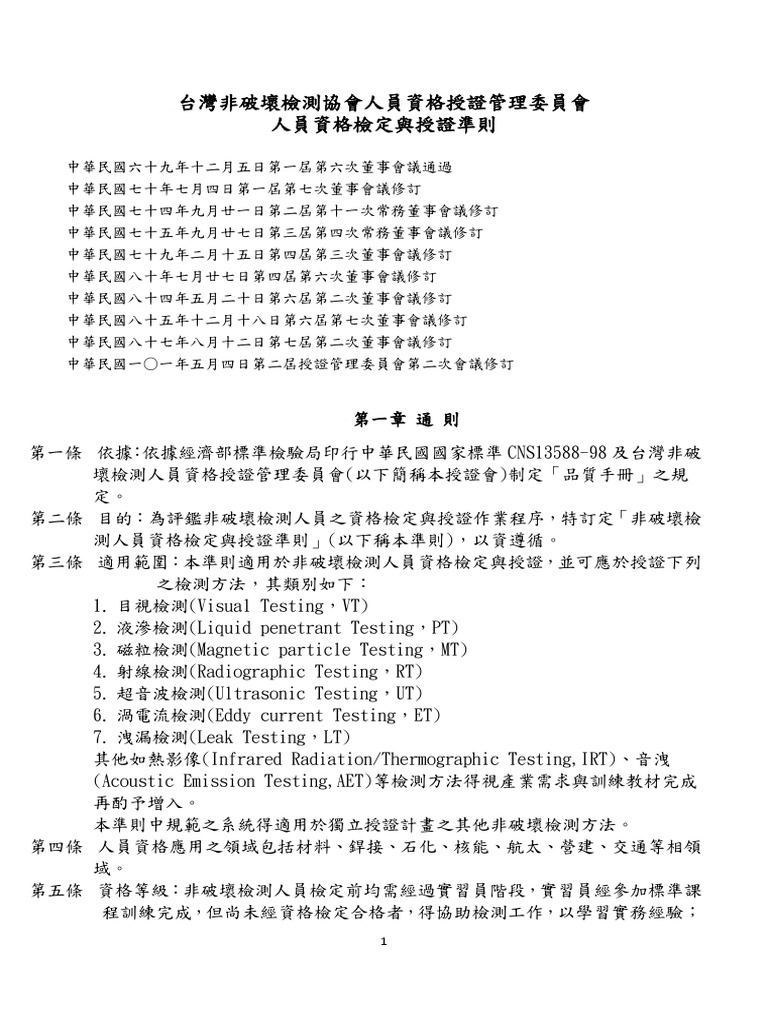 台灣非破壞檢測協會人員資格授證管理委員會
人員資格檢定與授證準則

中華民國六十九年十二月五日第一屆第六次董事會議通過
中華民國七十年七月四日第一屆第七次董事會議修訂
中華民國七十四年九月廿一日第二屆第十一次常務董事會議修訂
中華民國七十五年九月廿七日第三屆第四次常務董事會議修訂
中華民國七十九年二月十五日第四屆第三次董事會議修訂
中華民國八十年七月廿七日第四屆第六次董事會議修訂
中華民國八十四年五月二十日第六屆第二次董事會議修訂
中華民國八十五年十二月十八日第六屆第七次董事會議修訂
中華民國八十七年八月十二日第七屆第二次董事會議修訂
中華民國一○一年五月四日第二屆授證管理委員會第二次會議修訂

第一章 通 則

第一條 依據:依據經濟部標準檢驗局印行中華民國國家標準 CNS13588-98 及台灣非破壞檢測人員資格授證管理委員會(以下簡稱本授證會)制定「品質手冊」之規定。
第二條 目的:為評鑑非破壞檢測人員之資格檢定與授證作業程序,特訂定「非破壞檢測人員資格檢定與授證準則」(以下稱本準則),以資遵循。
第三條 適用範圍:本準則適用於非破壞檢測人員資格檢定與授證,並可應於授證下列之檢測方法,其類別如下:
1. 目視檢測(Visual Testing,VT)
2. 液滲檢測(Liquid penetrant Testing,PT)
3. 磁粒檢測(Magnetic particle Testing,MT)
4. 射線檢測(Radiographic Testing,RT)
5. 超音波檢測(Ultrasonic Testing,UT)
6. 渦電流檢測(Eddy current Testing,ET)
7. 洩漏檢測(Leak Testing,LT)
其他如熱影像(Infrared Radiation/Thermographic Testing,IRT)、音洩(Acoustic Emission Testing,AET)等檢測方法得視產業需求與訓練教材完成再酌予增入。
本準則中規範之系統得適用於獨立授證計畫之其他非破壞檢測方法。
第四條 人員資格應用之領域包括材料、銲接、石化、核能、航太、營建、交通等相領域。
第五條 資格等級:非破壞檢測人員檢定前均需經過實習員階段,實習員經參加標準課程訓練完成,但尚未經資格檢定合格者,得協助檢測工作,以學習實務經驗;

1